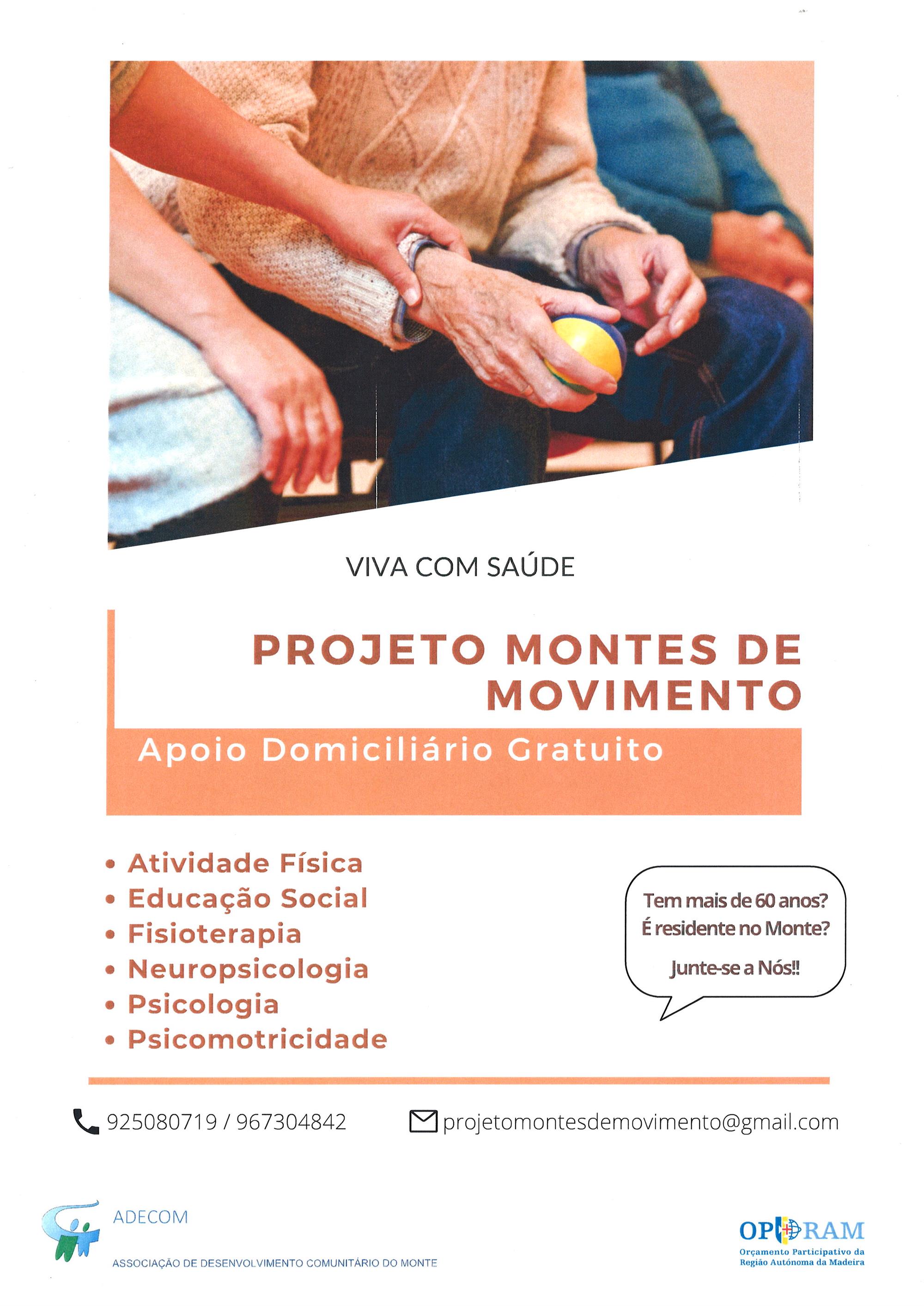 VIVA COM SAÚDE

PROJETO MONTES DE MOVIMENTO

Apoio Domiciliário Gratuito

• Atividade Física
• Educação Social
• Fisioterapia
• Neuropsicologia
• Psicologia
• Psicomotricidade

Tem mais de 60 anos?
É residente no Monte?
Junte-se a Nós!!

925080719 / 967304842

projetomontesdemovimento@gmail.com

ADECOM
ASSOCIAÇÃO DE DESENVOLVIMENTO COMUNITÁRIO DO MONTE

OP RAM
Orçamento Participativo da Região Autónoma da Madeira